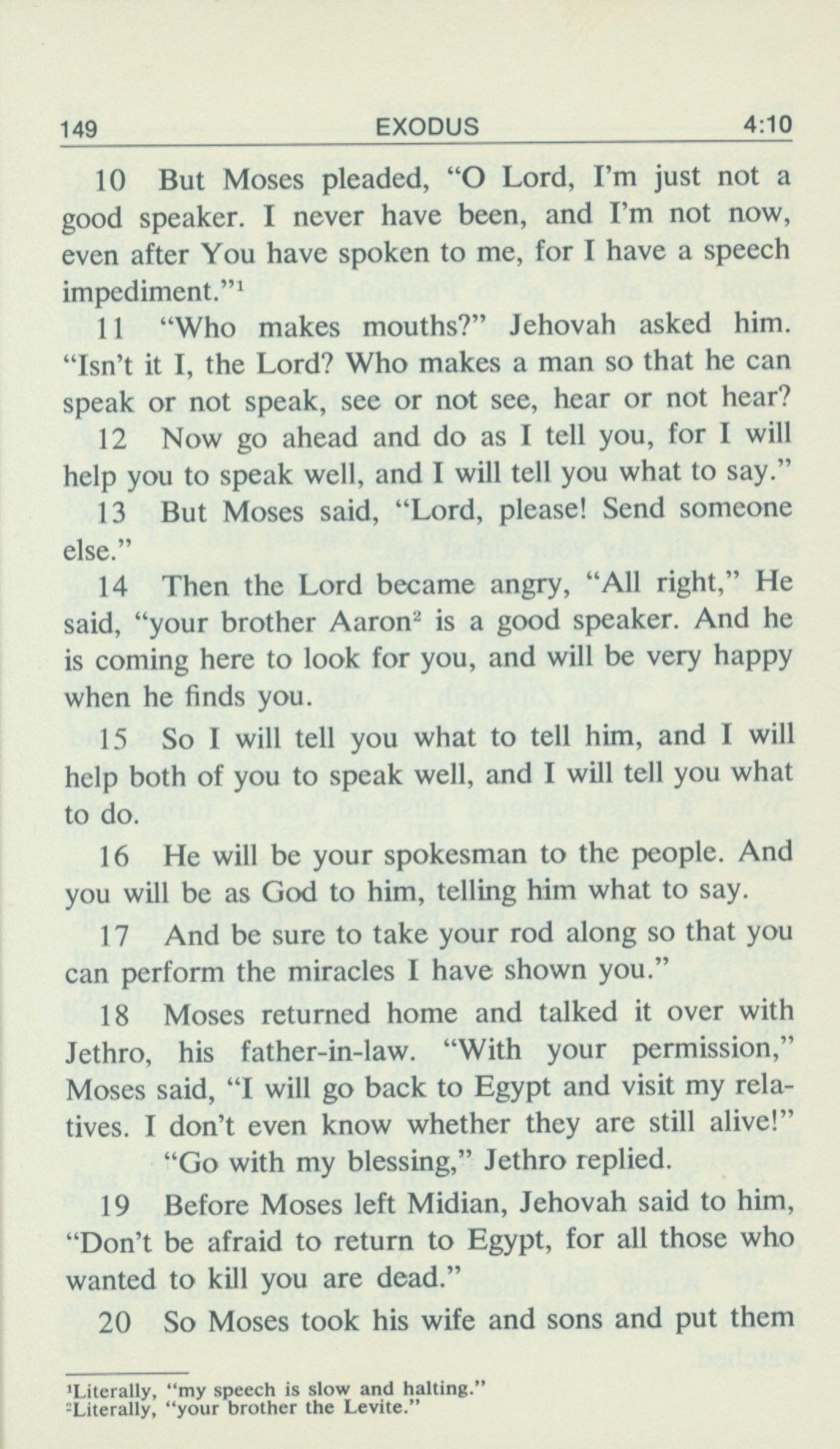 149 EXODUS 4:10

10 But Moses pleaded, "O Lord, I'm just not a good speaker. I never have been, and I'm not now, even after You have spoken to me, for I have a speech impediment."$^1$

11 "Who makes mouths?" Jehovah asked him. "Isn't it I, the Lord? Who makes a man so that he can speak or not speak, see or not see, hear or not hear?

12 Now go ahead and do as I tell you, for I will help you to speak well, and I will tell you what to say."

13 But Moses said, "Lord, please! Send someone else."

14 Then the Lord became angry, "All right," He said, "your brother Aaron$^2$ is a good speaker. And he is coming here to look for you, and will be very happy when he finds you.

15 So I will tell you what to tell him, and I will help both of you to speak well, and I will tell you what to do.

16 He will be your spokesman to the people. And you will be as God to him, telling him what to say.

17 And be sure to take your rod along so that you can perform the miracles I have shown you."

18 Moses returned home and talked it over with Jethro, his father-in-law. "With your permission," Moses said, "I will go back to Egypt and visit my relatives. I don't even know whether they are still alive!"

"Go with my blessing," Jethro replied.

19 Before Moses left Midian, Jehovah said to him, "Don't be afraid to return to Egypt, for all those who wanted to kill you are dead."

20 So Moses took his wife and sons and put them

$^1$Literally, "my speech is slow and halting."
$^2$Literally, "your brother the Levite."